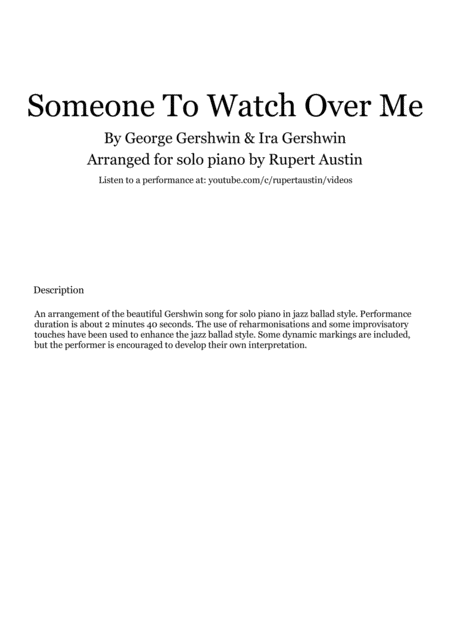 Someone To Watch Over Me

By George Gershwin & Ira Gershwin
Arranged for solo piano by Rupert Austin
Listen to a performance at: youtube.com/c/rupertaustin/videos

Description

An arrangement of the beautiful Gershwin song for solo piano in jazz ballad style. Performance duration is about 2 minutes 40 seconds. The use of reharmonisations and some improvisatory touches have been used to enhance the jazz ballad style. Some dynamic markings are included, but the performer is encouraged to develop their own interpretation.